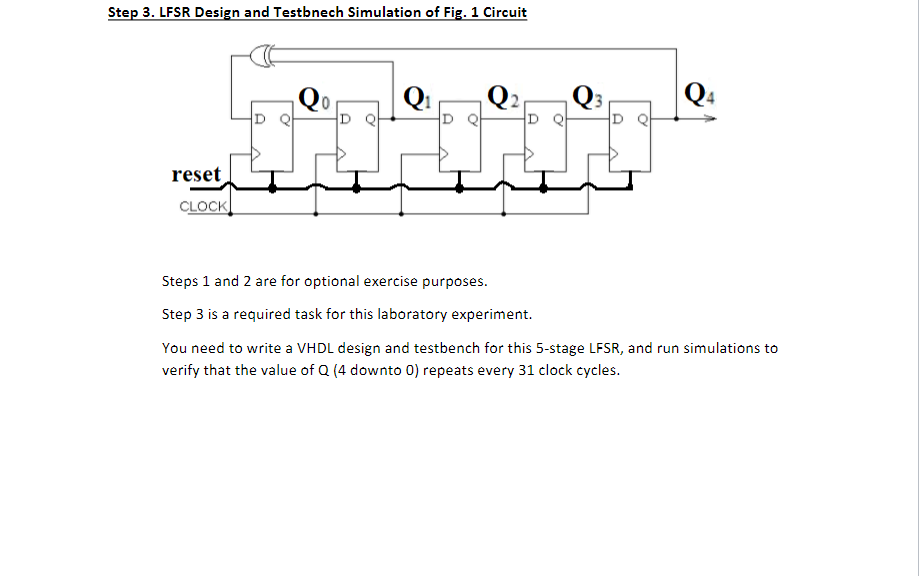 Step 3. LFSR Design and Testbnech Simulation of Fig. 1 Circuit

$Q_0$ $Q_1$ $Q_2$ $Q_3$ $Q_4$

D Q D Q D Q D Q D Q

reset

CLOCK

Steps 1 and 2 are for optional exercise purposes.

Step 3 is a required task for this laboratory experiment.

You need to write a VHDL design and testbench for this 5-stage LFSR, and run simulations to verify that the value of Q (4 downto 0) repeats every 31 clock cycles.